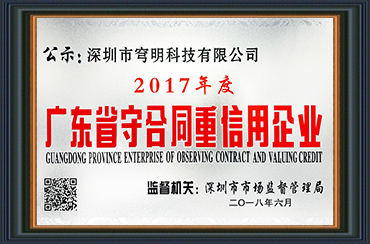 公示：深圳市穹明科技有限公司

2017年度

广东省守合同重信用企业

GUANGDONG PROVINCE ENTERPRISE OF OBSERVING CONTRACT AND VALUING CREDIT

监督机关：深圳市市场监督管理局

二〇一八年六月